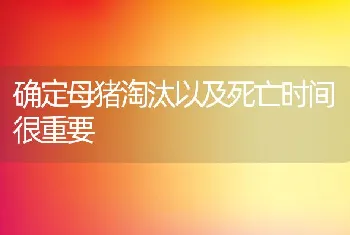 确定母猪淘汰以及死亡时间很重要